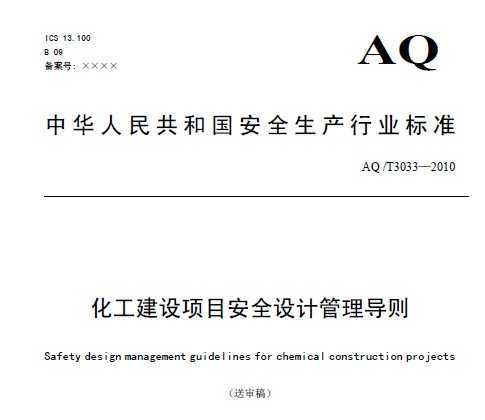 ICS 13.100
B 09
备案号：××××

AQ

中华人民共和国安全生产行业标准

AQ /T3033—2010

化工建设项目安全设计管理导则

Safety design management guidelines for chemical construction projects

（送审稿）